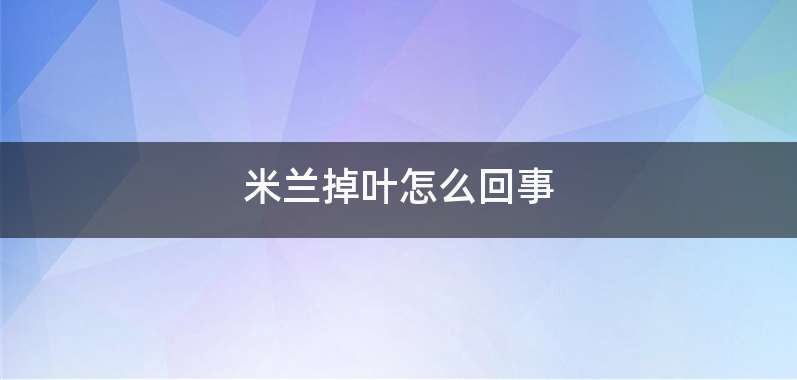 米兰掉叶怎么回事